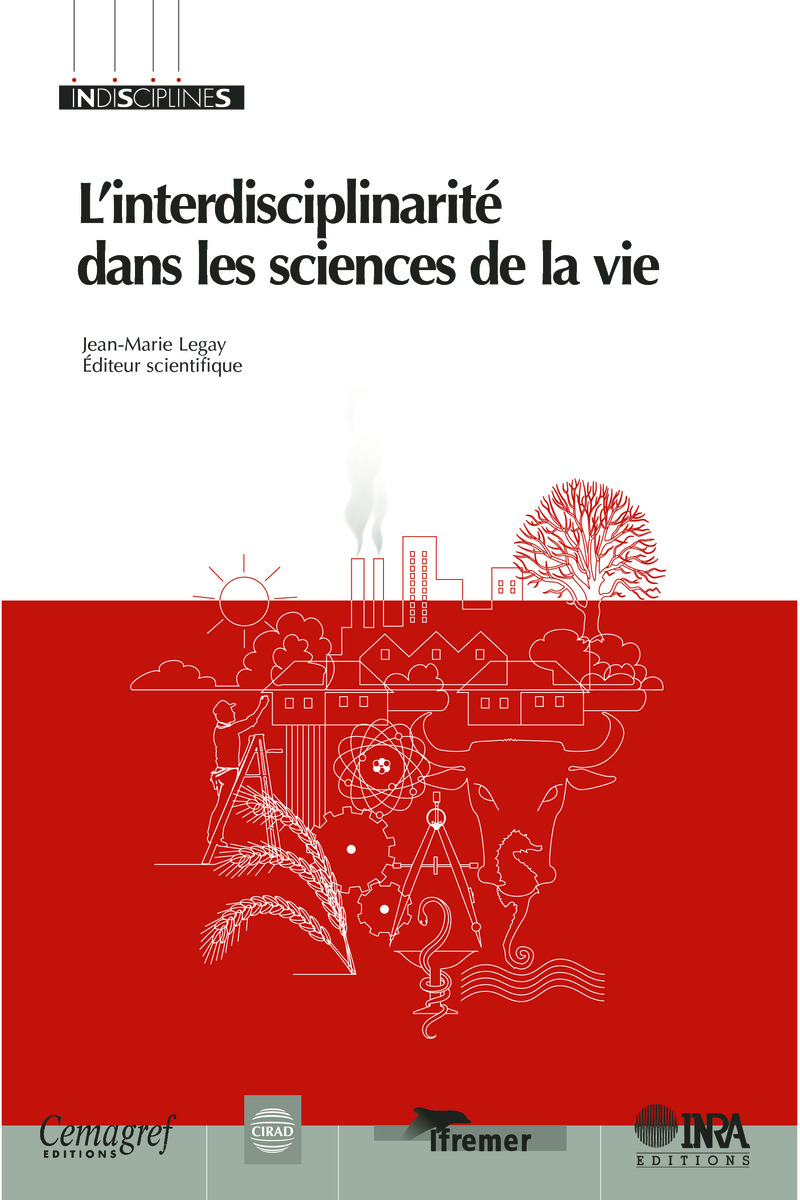 INDISCIPLINES

L'interdisciplinarité dans les sciences de la vie

Jean-Marie Legay
Éditeur scientifique

Cemagref
EDITIONS

CIRAD

Ifremer

INRA
EDITIONS